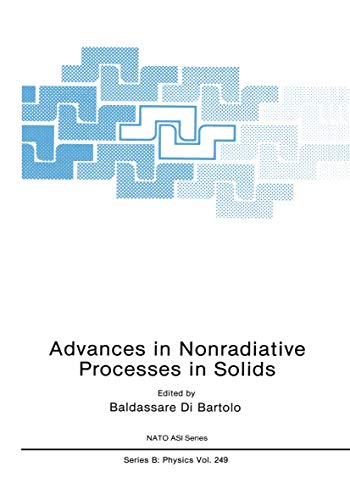 Advances in Nonradiative Processes in Solids

Edited by
Baldassare Di Bartolo

NATO ASI Series

Series B: Physics Vol. 249